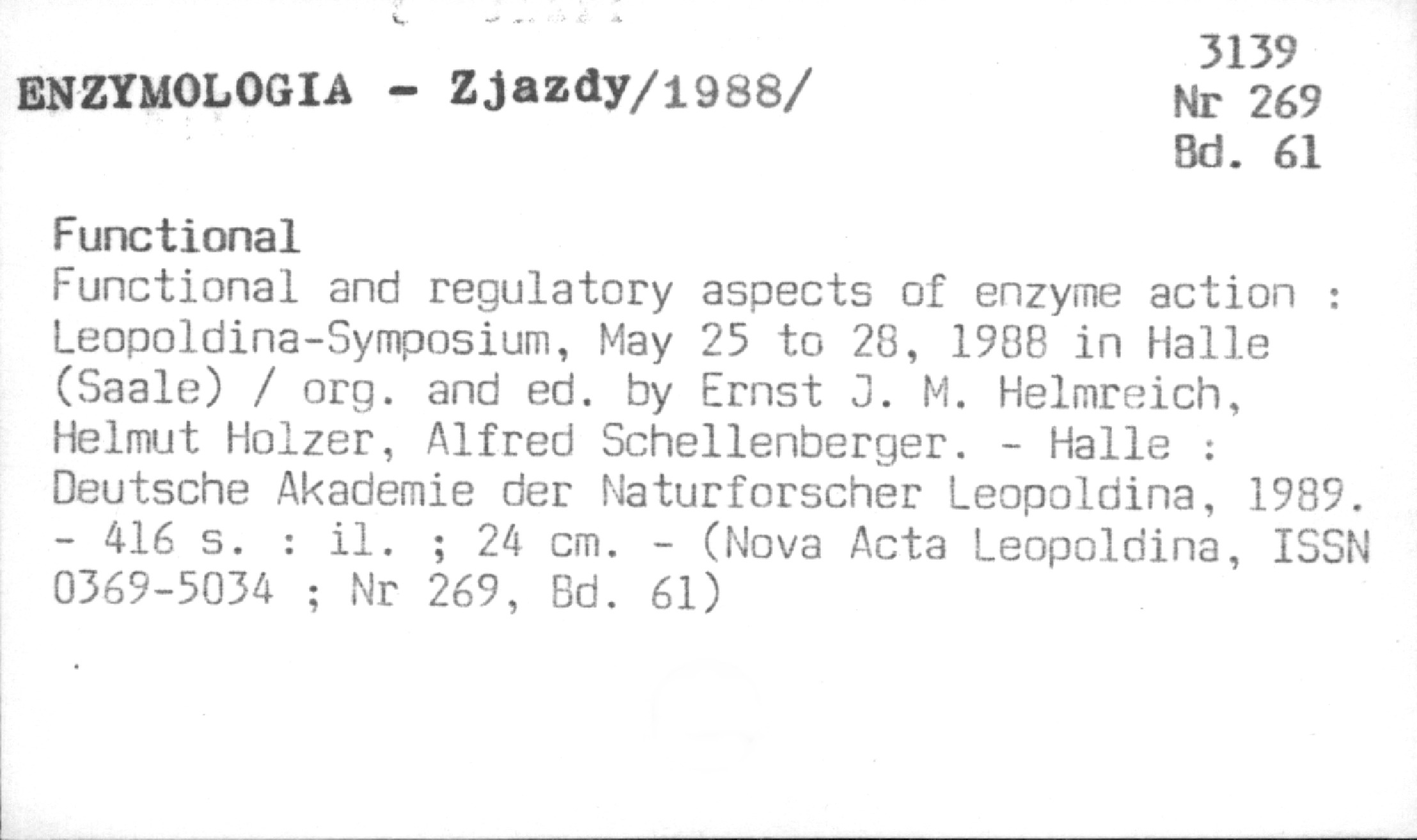 ENZYMOLOGIA - Zjazdy/1988/

3139
Nr 269
Bd. 61

Functional

Functional and regulatory aspects of enzyme action : Leopoldina-Symposium, May 25 to 28, 1988 in Halle (Saale) / org. and ed. by Ernst J. M. Helmreich, Helmut Holzer, Alfred Schellenberger. - Halle : Deutsche Akademie der Naturforscher Leopoldina, 1989. - 416 s. : il. ; 24 cm. - (Nova Acta Leopoldina, ISSN 0369-5034 ; Nr 269, Bd. 61)